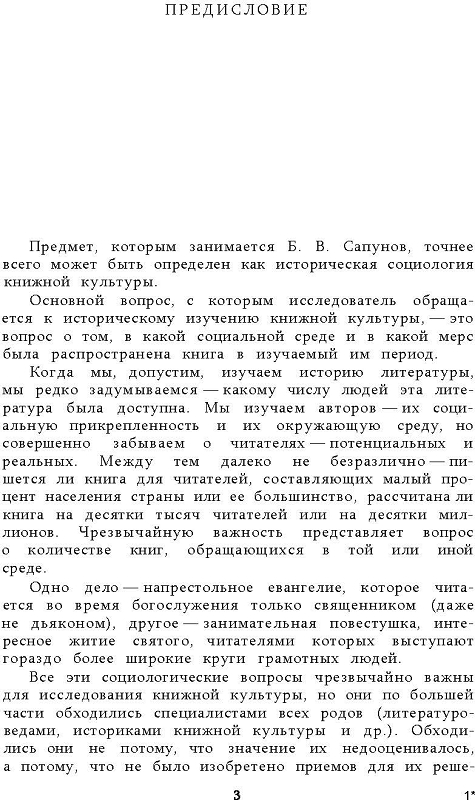 ПРЕДИСЛОВИЕ

Предмет, которым занимается Б. В. Сапунов, точнее всего может быть определен как историческая социология книжной культуры.

Основной вопрос, с которым исследователь обращается к историческому изучению книжной культуры, — это вопрос о том, в какой социальной среде и в какой мерс была распространена книга в изучаемый им период.

Когда мы, допустим, изучаем историю литературы, мы редко задумываемся — какому числу людей эта литература была доступна. Мы изучаем авторов — их социальную прикрепленность и их окружающую среду, но совершенно забываем о читателях — потенциальных и реальных. Между тем далеко не безразлично — пишется ли книга для читателей, составляющих малый процент населения страны или ее большинство, рассчитана ли книга на десятки тысяч читателей или на десятки миллионов. Чрезвычайную важность представляет вопрос о количестве книг, обращающихся в той или иной среде.

Одно дело — напрестольное евангелие, которое читается во время богослужения только священником (даже не дьяконом), другое — занимательная повестушка, интересное житие святого, читателями которых выступают гораздо более широкие круги грамотных людей.

Все эти социологические вопросы чрезвычайно важны для исследования книжной культуры, но они по большей части обходились специалистами всех родов (литературоведами, историками книжной культуры и др.). Обходились они не потому, что значение их недооценивалось, а потому, что не было изобретено приемов для их реше-

3

1*